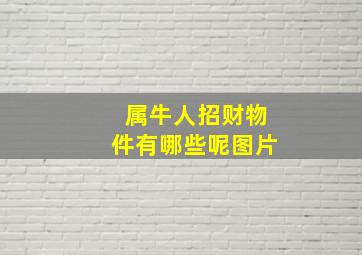 属牛人招财物件有哪些呢图片